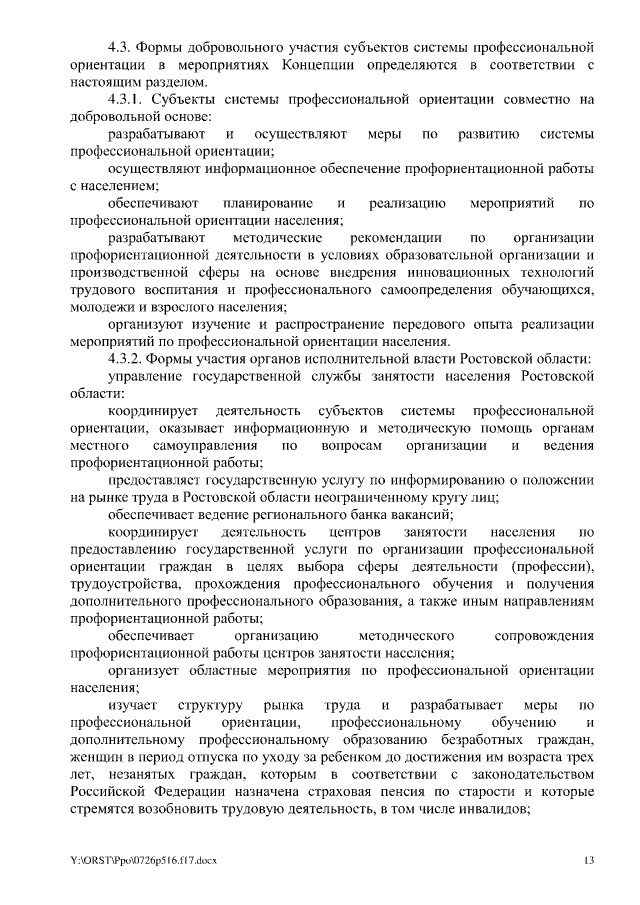 4.3. Формы добровольного участия субъектов системы профессиональной ориентации в мероприятиях Концепции определяются в соответствии с настоящим разделом.

4.3.1. Субъекты системы профессиональной ориентации совместно на добровольной основе:

разрабатывают и осуществляют меры по развитию системы профессиональной ориентации;

осуществляют информационное обеспечение профориентационной работы с населением;

обеспечивают планирование и реализацию мероприятий по профессиональной ориентации населения;

разрабатывают методические рекомендации по организации профориентационной деятельности в условиях образовательной организации и производственной сферы на основе внедрения инновационных технологий трудового воспитания и профессионального самоопределения обучающихся, молодежи и взрослого населения;

организуют изучение и распространение передового опыта реализации мероприятий по профессиональной ориентации населения.

4.3.2. Формы участия органов исполнительной власти Ростовской области:

управление государственной службы занятости населения Ростовской области:

координирует деятельность субъектов системы профессиональной ориентации, оказывает информационную и методическую помощь органам местного самоуправления по вопросам организации и ведения профориентационной работы;

предоставляет государственную услугу по информированию о положении на рынке труда в Ростовской области неограниченному кругу лиц;

обеспечивает ведение регионального банка вакансий;

координирует деятельность центров занятости населения по предоставлению государственной услуги по организации профессиональной ориентации граждан в целях выбора сферы деятельности (профессии), трудоустройства, прохождения профессионального обучения и получения дополнительного профессионального образования, а также иным направлениям профориентационной работы;

обеспечивает организацию методического сопровождения профориентационной работы центров занятости населения;

организует областные мероприятия по профессиональной ориентации населения;

изучает структуру рынка труда и разрабатывает меры по профессиональной ориентации, профессиональному обучению и дополнительному профессиональному образованию безработных граждан, женщин в период отпуска по уходу за ребенком до достижения им возраста трех лет, незанятых граждан, которым в соответствии с законодательством Российской Федерации назначена страховая пенсия по старости и которые стремятся возобновить трудовую деятельность, в том числе инвалидов;

Y:\ORST\Ppo\0726p516.f17.docx 13